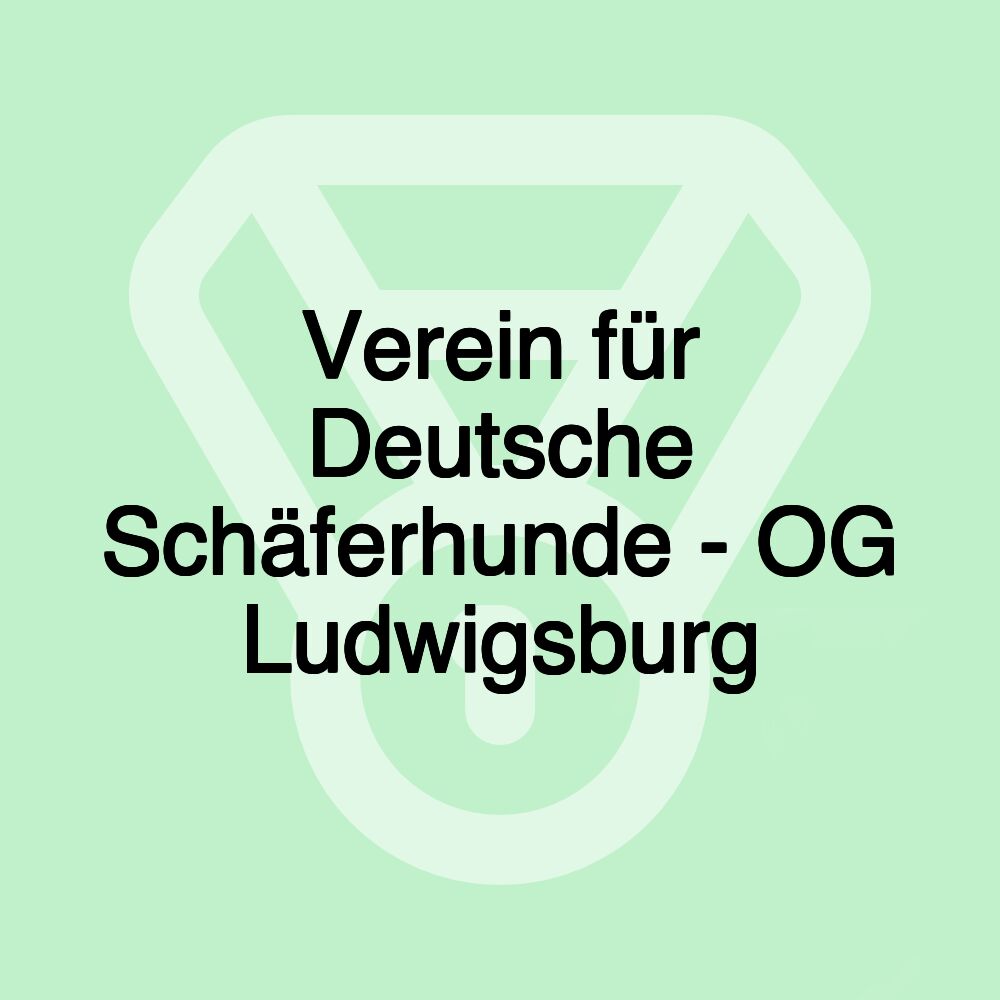 Verein für Deutsche Schäferhunde - OG Ludwigsburg